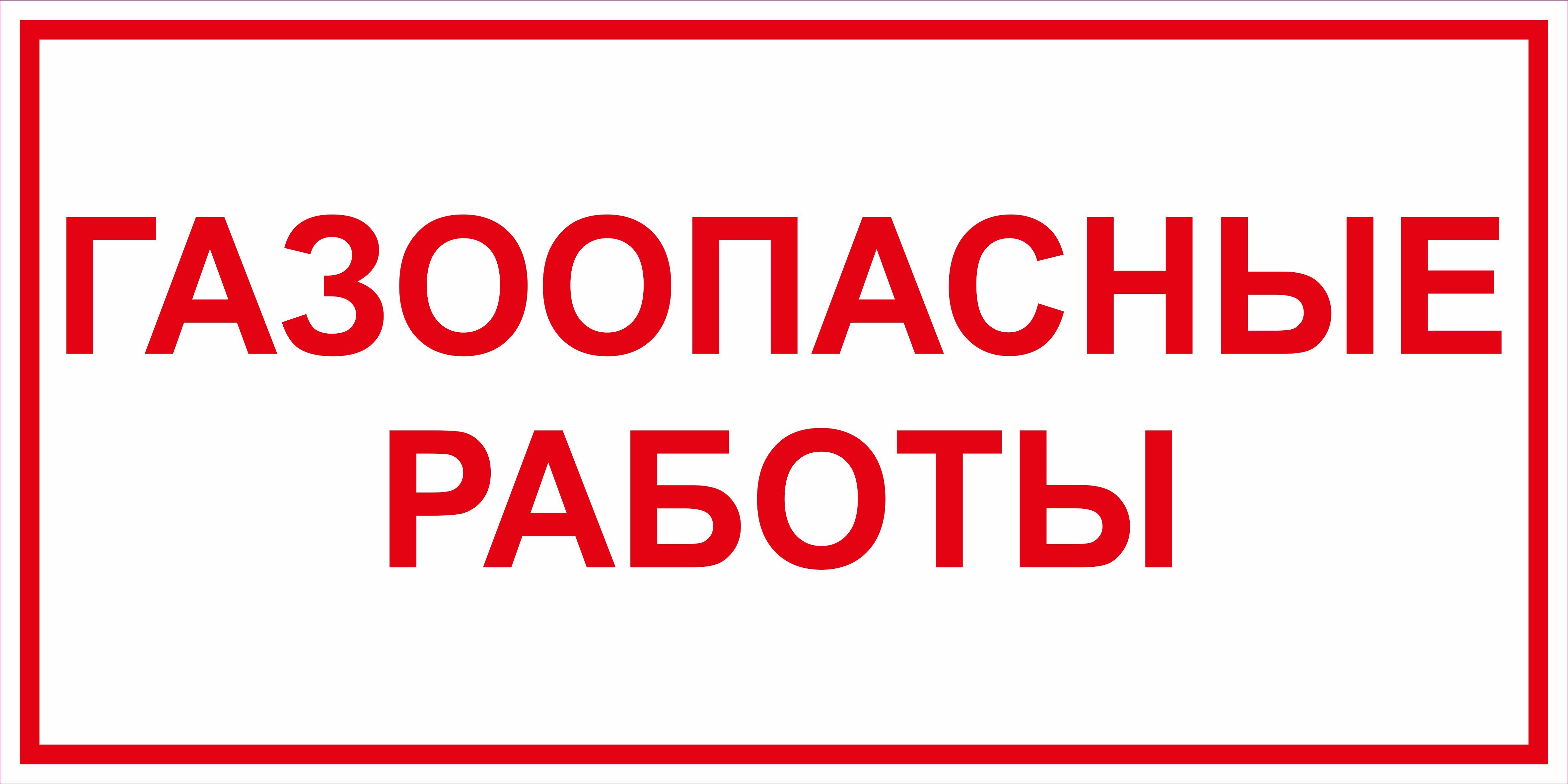 ГАЗООПАСНЫЕ
РАБОТЫ